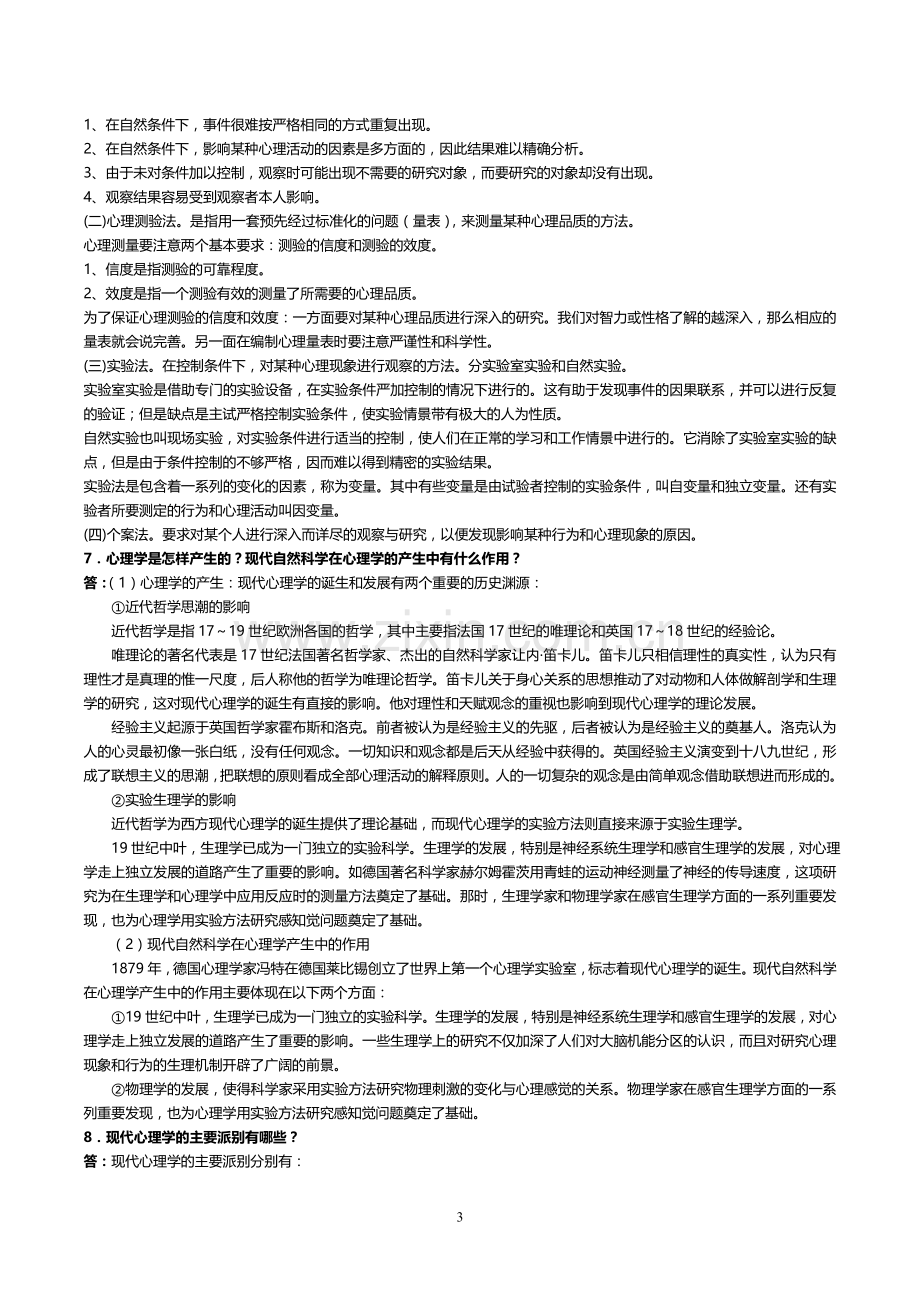 1、在自然条件下，事件很难按严格相同的方式重复出现。

2、在自然条件下，影响某种心理活动的因素是多方面的，因此结果难以精确分析。

3、由于未对条件加以控制，观察时可能出现不需要的研究对象，而要研究的对象却没有出现。

4、观察结果容易受到观察者本人影响。

(二)心理测验法。是指用一套预先经过标准化的问题（量表），来测量某种心理品质的方法。

心理测量要注意两个基本要求：测验的信度和测验的效度。

1、信度是指测验的可靠程度。

2、效度是指一个测验有效的测量了所需要的心理品质。

为了保证心理测验的信度和效度：一方面要对某种心理品质进行深入的研究。我们对智力或性格了解的越深入，那么相应的量表就会说完善。另一面在编制心理量表时要注意严谨性和科学性。

(三)实验法。在控制条件下，对某种心理现象进行观察的方法。分实验室实验和自然实验。

实验室实验是借助专门的实验设备，在实验条件严加控制的情况下进行的。这有助于发现事件的因果联系，并可以进行反复的验证；但是缺点是主试严格控制实验条件，使实验情景带有极大的人为性质。

自然实验也叫现场实验，对实验条件进行适当的控制，使人们在正常的学习和工作情景中进行的。它消除了实验室实验的缺点，但是由于条件控制的不够严格，因而难以得到精密的实验结果。

实验法是包含着一系列的变化的因素，称为变量。其中有些变量是由试验者控制的实验条件，叫自变量和独立变量。还有实验者所要测定的行为和心理活动叫因变量。

(四)个案法。要求对某个人进行深入而详尽的观察与研究，以便发现影响某种行为和心理现象的原因。

7．心理学是怎样产生的？现代自然科学在心理学的产生中有什么作用？

答：(1)心理学的产生：现代心理学的诞生和发展有两个重要的历史渊源：

①近代哲学思潮的影响

近代哲学是指17～19世纪欧洲各国的哲学，其中主要指法国17世纪的唯理论和英国17～18世纪的经验论。

唯理论的著名代表是17世纪法国著名哲学家、杰出的自然科学家让内·笛卡儿。笛卡儿只相信理性的真实性，认为只有理性才是真理的惟一尺度，后人称他的哲学为唯理论哲学。笛卡儿关于身心关系的思想推动了对动物和人体做解剖学和生理学的研究，这对现代心理学的诞生有直接的影响。他对理性和天赋观念的重视也影响到现代心理学的理论发展。

经验主义起源于英国哲学家霍布斯和洛克。前者被认为是经验主义的先驱，后者被认为是经验主义的奠基人。洛克认为人的心灵最初像一张白纸，没有任何观念。一切知识和观念都是后天从经验中获得的。英国经验主义演变到十八九世纪，形成了联想主义的思潮，把联想的原则看成全部心理活动的解释原则。人的一切复杂的观念是由简单观念借助联想进而形成的。

②实验生理学的影响

近代哲学为西方现代心理学的诞生提供了理论基础，而现代心理学的实验方法则直接来源于实验生理学。

19世纪中叶，生理学已成为一门独立的实验科学。生理学的发展，特别是神经系统生理学和感官生理学的发展，对心理学走上独立发展的道路产生了重要的影响。如德国著名科学家赫尔姆霍茨用青蛙的运动神经测量了神经的传导速度，这项研究为在生理学和心理学中应用反应时的测量方法奠定了基础。那时，生理学家和物理学家在感官生理学方面的一系列重要发现，也为心理学用实验方法研究感知觉问题奠定了基础。

(2)现代自然科学在心理学产生中的作用

1879年，德国心理学家冯特在德国莱比锡创立了世界上第一个心理学实验室，标志着现代心理学的诞生。现代自然科学在心理学产生中的作用主要体现在以下两个方面：

①19世纪中叶，生理学已成为一门独立的实验科学。生理学的发展，特别是神经系统生理学和感官生理学的发展，对心理学走上独立发展的道路产生了重要的影响。一些生理学上的研究不仅加深了人们对大脑机能分区的认识，而且对研究心理现象和行为的生理机制开辟了广阔的前景。

②物理学的发展，使得科学家采用实验方法研究物理刺激的变化与心理感觉的关系。物理学家在感官生理学方面的一系列重要发现，也为心理学用实验方法研究感知觉问题奠定了基础。

8．现代心理学的主要派别有哪些？

答：现代心理学的主要派别分别有：

3